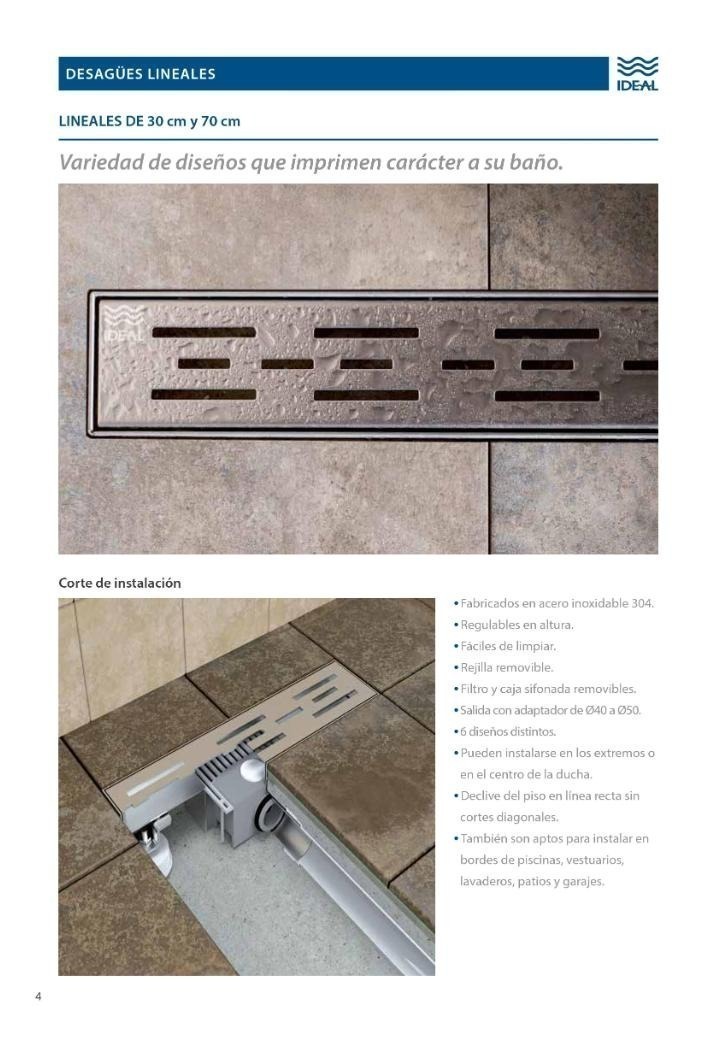 DESAGÜES LINEALES

IDEAL

LINEALES DE 30 cm y 70 cm

Variedad de diseños que imprimen carácter a su baño.

IDEAL

Corte de instalación

• Fabricados en acero inoxidable 304.
• Regulables en altura.
• Fáciles de limpiar.
• Rejilla removible.
• Filtro y caja sifonada removibles.
• Salida con adaptador de Ø40 a Ø50.
• 6 diseños distintos.
• Pueden instalarse en los extremos o en el centro de la ducha.
• Declive del piso en línea recta sin cortes diagonales.
• También son aptos para instalar en bordes de piscinas, vestuarios, lavaderos, patios y garajes.

4